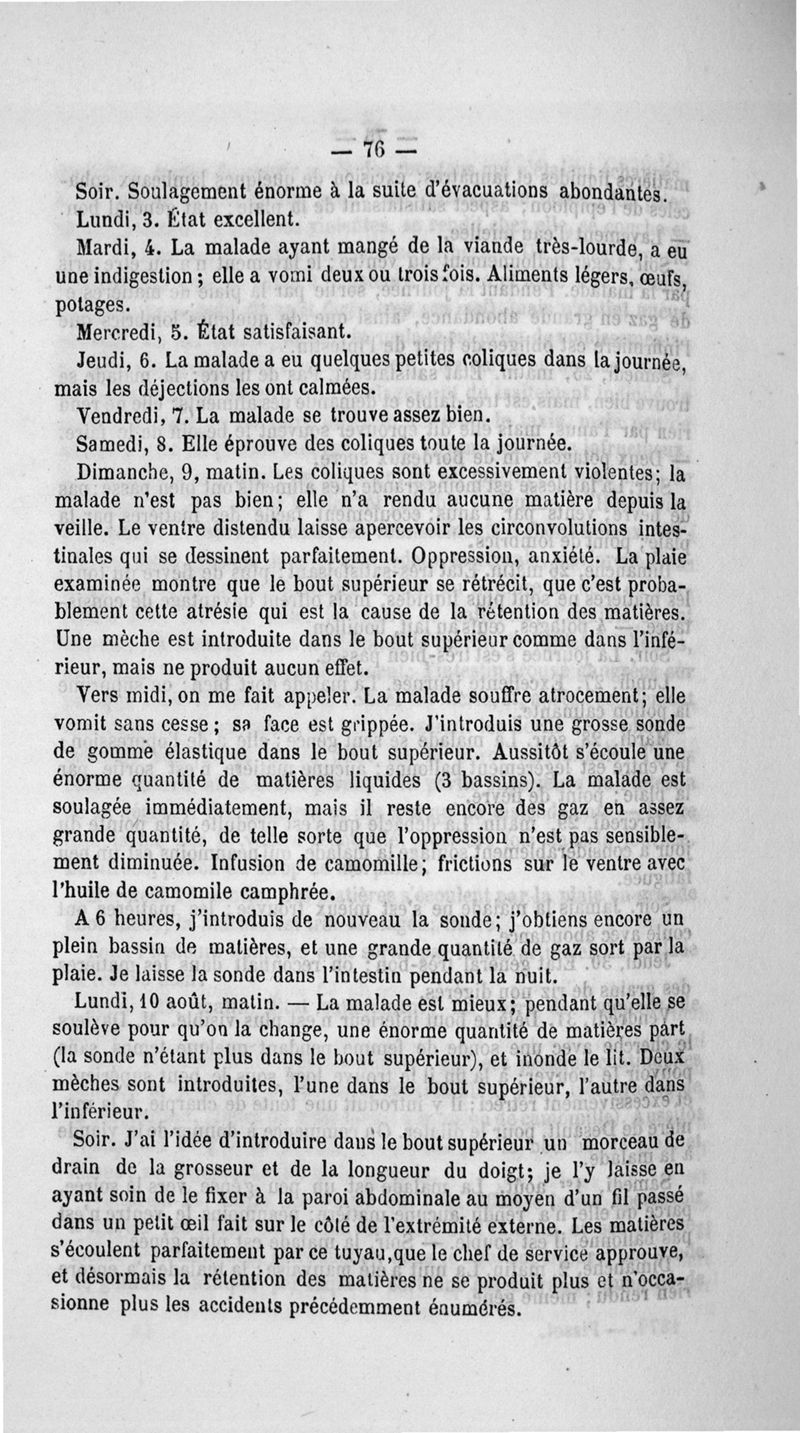 — 76 —

Soir. Soulagement énorme à la suite d'évacuations abondantes.

Lundi, 3. État excellent.

Mardi, 4. La malade ayant mangé de la viande très-lourde, a eu une indigestion ; elle a vomi deux ou trois fois. Aliments légers, œufs, potages.

Mercredi, 5. État satisfaisant.

Jeudi, 6. La malade a eu quelques petites coliques dans la journée, mais les déjections les ont calmées.

Vendredi, 7. La malade se trouve assez bien.

Samedi, 8. Elle éprouve des coliques toute la journée.

Dimanche, 9, matin. Les coliques sont excessivement violentes; la malade n'est pas bien; elle n'a rendu aucune matière depuis la veille. Le ventre distendu laisse apercevoir les circonvolutions intestinales qui se dessinent parfaitement. Oppression, anxiété. La plaie examinée montre que le bout supérieur se rétrécit, que c'est probablement cette atrésie qui est la cause de la rétention des matières. Une mèche est introduite dans le bout supérieur comme dans l'inférieur, mais ne produit aucun effet.

Vers midi, on me fait appeler. La malade souffre atrocement; elle vomit sans cesse ; sa face est grippée. J'introduis une grosse sonde de gomme élastique dans le bout supérieur. Aussitôt s'écoule une énorme quantité de matières liquides (3 bassins). La malade est soulagée immédiatement, mais il reste encore des gaz en assez grande quantité, de telle sorte que l'oppression n'est pas sensiblement diminuée. Infusion de camomille; frictions sur le ventre avec l'huile de camomile camphrée.

A 6 heures, j'introduis de nouveau la sonde; j'obtiens encore un plein bassin de matières, et une grande quantité de gaz sort par la plaie. Je laisse la sonde dans l'intestin pendant la nuit.

Lundi, 10 août, matin. — La malade est mieux; pendant qu'elle se soulève pour qu'on la change, une énorme quantité de matières part (la sonde n'étant plus dans le bout supérieur), et inonde le lit. Deux mèches sont introduites, l'une dans le bout supérieur, l'autre dans l'inférieur.

Soir. J'ai l'idée d'introduire dans le bout supérieur un morceau de drain de la grosseur et de la longueur du doigt; je l'y laisse en ayant soin de le fixer à la paroi abdominale au moyen d'un fil passé dans un petit œil fait sur le côté de l'extrémité externe. Les matières s'écoulent parfaitement par ce tuyau,que le chef de service approuve, et désormais la rétention des matières ne se produit plus et n'occasionne plus les accidents précédemment énumérés.